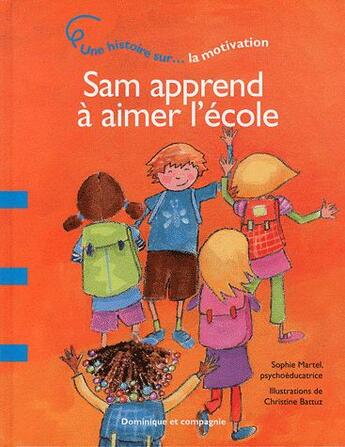 Une histoire sur... la motivation

Sam apprend à aimer l'école

Sophie Martel, psychoéducatrice

Illustrations de Christine Battuz

Dominique et compagnie